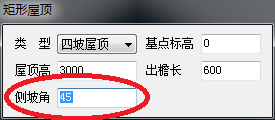 矩形屋顶

类　型 四坡屋顶 基点标高 0

屋顶高 3000 出檐长 600

侧坡角 45